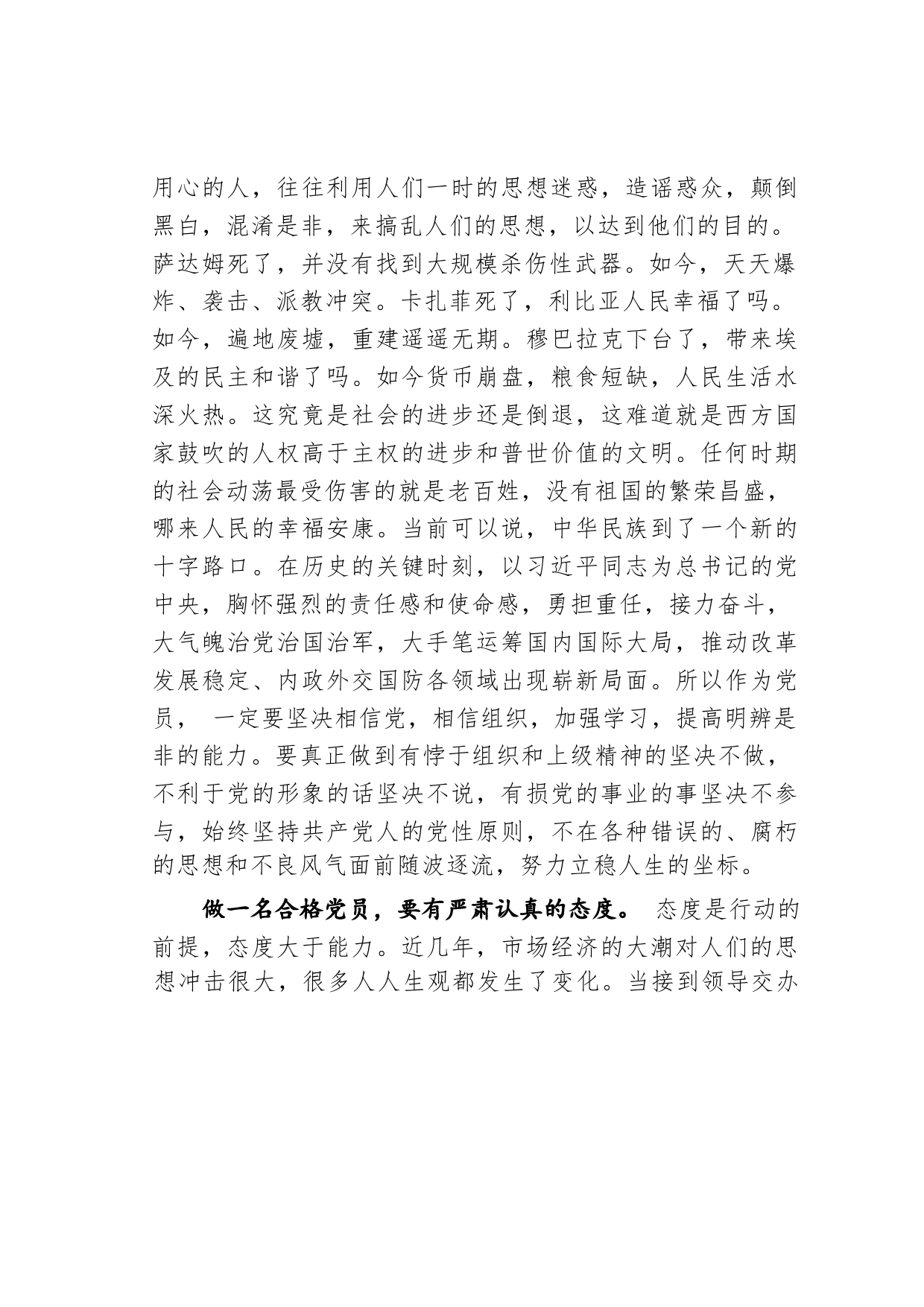 用心的人，往往利用人们一时的思想迷惑，造谣惑众，颠倒黑白，混淆是非，来搞乱人们的思想，以达到他们的目的。萨达姆死了，并没有找到大规模杀伤性武器。如今，天天爆炸、袭击、派教冲突。卡扎菲死了，利比亚人民幸福了吗。如今，遍地废墟，重建遥遥无期。穆巴拉克下台了，带来埃及的民主和谐了吗。如今货币崩盘，粮食短缺，人民生活水深火热。这究竟是社会的进步还是倒退，这难道就是西方国家鼓吹的人权高于主权的进步和普世价值的文明。任何时期的社会动荡最受伤害的就是老百姓，没有祖国的繁荣昌盛，哪来人民的幸福安康。当前可以说，中华民族到了一个新的十字路口。在历史的关键时刻，以习近平同志为总书记的党中央，胸怀强烈的责任感和使命感，勇担重任，接力奋斗，大气魄治党治国治军，大手笔运筹国内国际大局，推动改革发展稳定、内政外交国防各领域出现崭新局面。所以作为党员， 一定要坚决相信党，相信组织，加强学习，提高明辨是非的能力。要真正做到有悖于组织和上级精神的坚决不做，不利于党的形象的话坚决不说，有损党的事业的事坚决不参与，始终坚持共产党人的党性原则，不在各种错误的、腐朽的思想和不良风气面前随波逐流，努力立稳人生的坐标。

做一名合格党员，要有严肃认真的态度。 态度是行动的前提，态度大于能力。近几年，市场经济的大潮对人们的思想冲击很大，很多人人生观都发生了变化。当接到领导交办